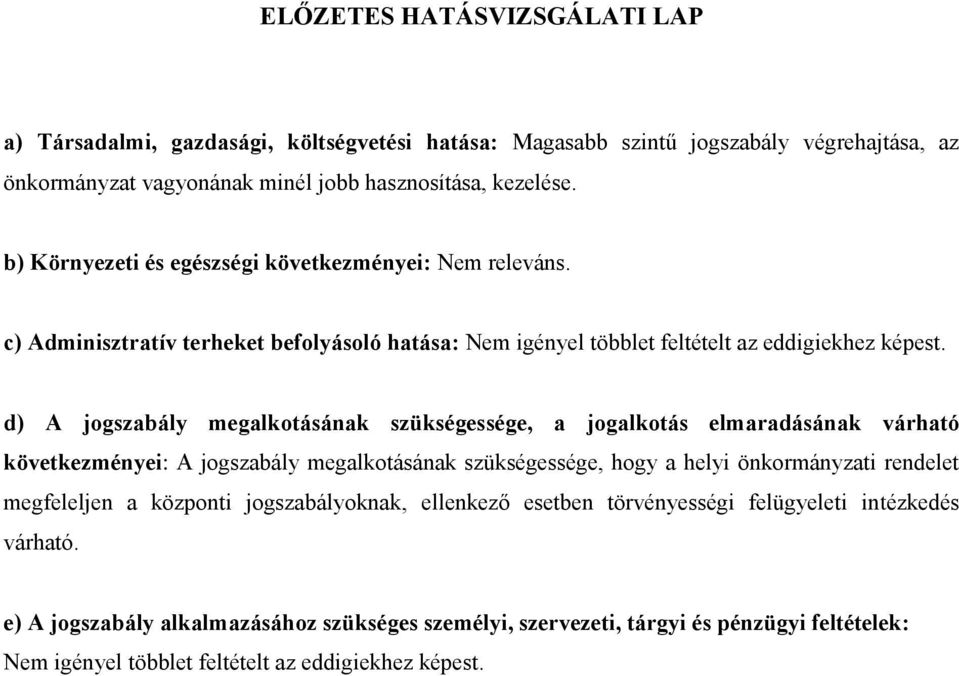 ELŐZETES HATÁSVIZSGÁLATI LAP

a) Társadalmi, gazdasági, költségvetési hatása: Magasabb szintű jogszabály végrehajtása, az önkormányzat vagyonának minél jobb hasznosítása, kezelése.

b) Környezeti és egészségi következményei: Nem releváns.

c) Adminisztratív terheket befolyásoló hatása: Nem igényel többlet feltételt az eddigiekhez képest.

d) A jogszabály megalkotásának szükségessége, a jogalkotás elmaradásának várható következményei: A jogszabály megalkotásának szükségessége, hogy a helyi önkormányzati rendelet megfeleljen a központi jogszabályoknak, ellenkező esetben törvényességi felügyeleti intézkedés várható.

e) A jogszabály alkalmazásához szükséges személyi, szervezeti, tárgyi és pénzügyi feltételek: Nem igényel többlet feltételt az eddigiekhez képest.